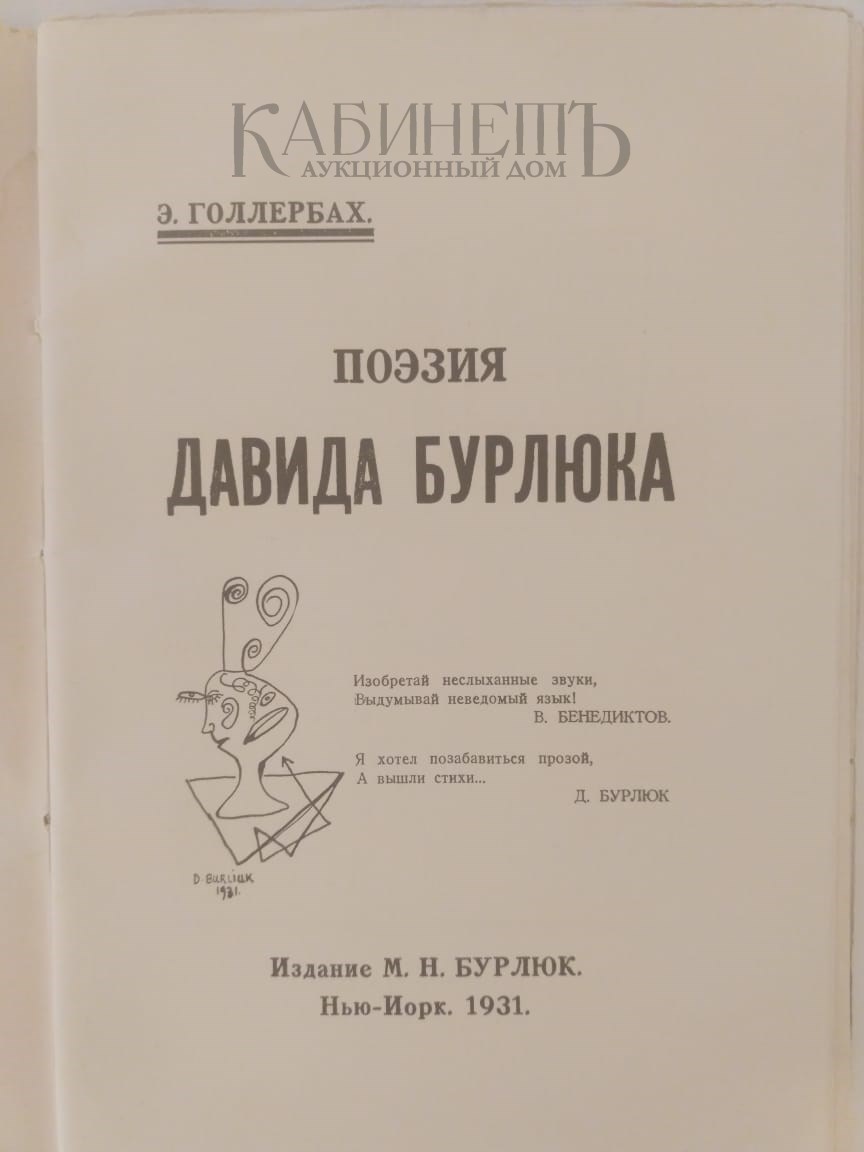 КАБИНЕТЪ
АУКЦИОННЫЙ ДОМ

Э. ГОЛЛЕРБАХ.

ПОЭЗИЯ
ДАВИДА БУРЛЮКА

D BURLIUK
1931.

Изобретай неслыханные звуки,
Выдумывай неведомый язык!
В. БЕНЕДИКТОВ.

Я хотел позабавиться прозой,
А вышли стихи...
Д. БУРЛЮК

Издание М. Н. БУРЛЮК.
Нью-Иорк. 1931.